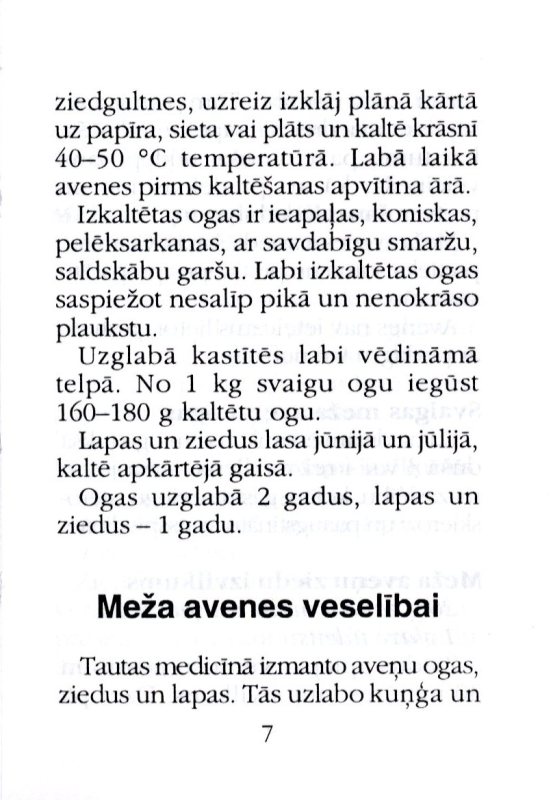 ziedgultnes, uzreiz izklāj plānā kārtā uz papīra, sieta vai plāts un kaltē krāsnī 40–50 °C temperatūrā. Labā laikā avenes pirms kaltēšanas apvītina ārā.

Izkaltētas ogas ir ieapaļas, koniskas, pelēksarkanas, ar savdabīgu smaržu, saldskābu garšu. Labi izkaltētas ogas saspiežot nesalīp pikā un nenokrāso plaukstu.

Uzglabā kastītēs labi vēdināmā telpā. No 1 kg svaigu ogu iegūst 160–180 g kaltētu ogu.

Lapas un ziedus lasa jūnijā un jūlijā, kaltē apkārtējā gaisā.

Ogas uzglabā 2 gadus, lapas un ziedus – 1 gadu.

Meža avenes veselībai

Tautas medicīnā izmanto aveņu ogas, ziedus un lapas. Tās uzlabo kuņģa un

7